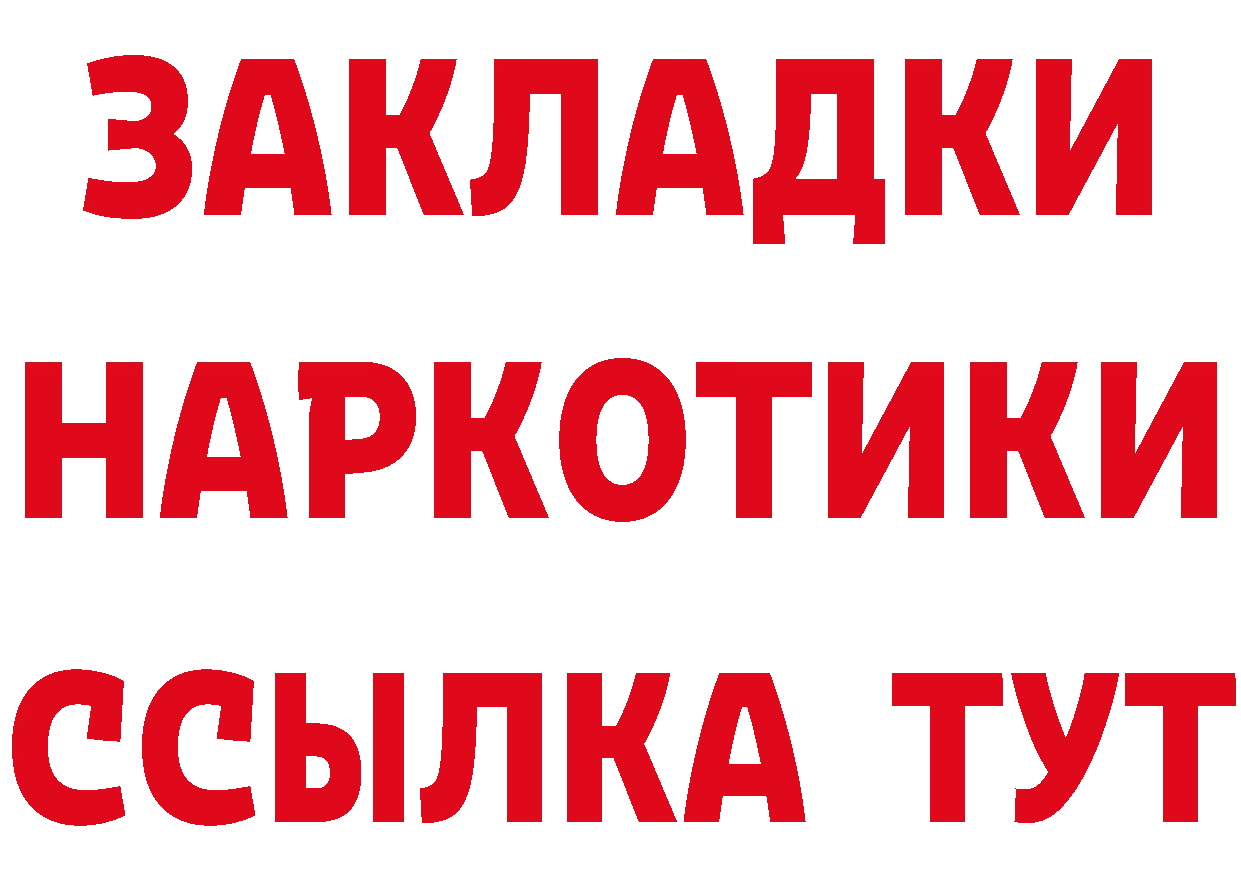 ЗАКЛАДКИ НАРКОТИКИ ССЫЛКА ТУТ